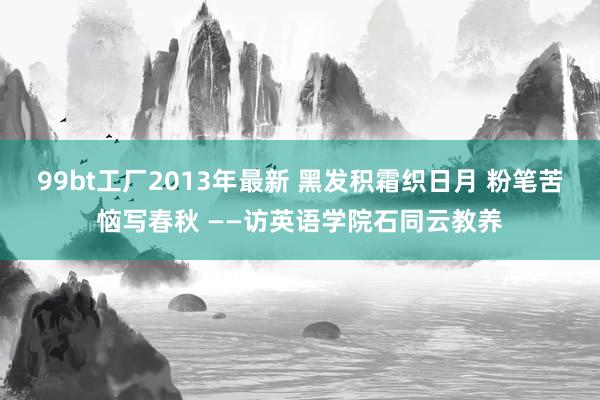 99bt工厂2013年最新 黑发积霜织日月 粉笔苦恼写春秋 ——访英语学院石同云教养